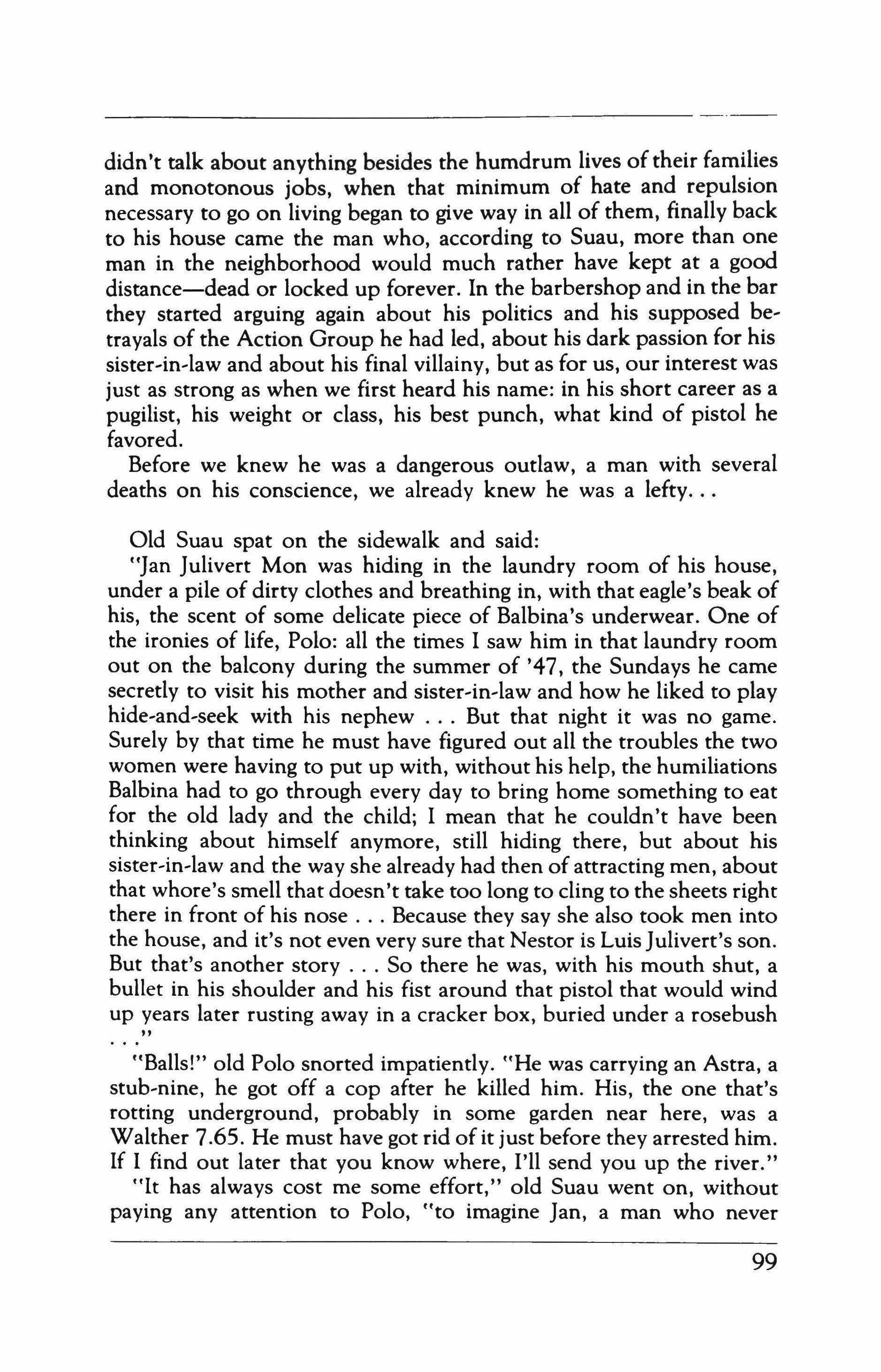 didn't talk about anything besides the humdrum lives of their families and monotonous jobs, when that minimum of hate and repulsion necessary to go on living began to give way in all of them, finally back to his house came the man who, according to Suau, more than one man in the neighborhood would much rather have kept at a good distance—dead or locked up forever. In the barbershop and in the bar they started arguing again about his politics and his supposed betrayals of the Action Group he had led, about his dark passion for his sister-in-law and about his final villainy, but as for us, our interest was just as strong as when we first heard his name: in his short career as a pugilist, his weight or class, his best punch, what kind of pistol he favored.

Before we knew he was a dangerous outlaw, a man with several deaths on his conscience, we already knew he was a lefty...

Old Suau spat on the sidewalk and said:

"Jan Julivert Mon was hiding in the laundry room of his house, under a pile of dirty clothes and breathing in, with that eagle's beak of his, the scent of some delicate piece of Balbina's underwear. One of the ironies of life, Polo: all the times I saw him in that laundry room out on the balcony during the summer of '47, the Sundays he came secretly to visit his mother and sister-in-law and how he liked to play hide-and-seek with his nephew . . . But that night it was no game. Surely by that time he must have figured out all the troubles the two women were having to put up with, without his help, the humiliations Balbina had to go through every day to bring home something to eat for the old lady and the child; I mean that he couldn't have been thinking about himself anymore, still hiding there, but about his sister-in-law and the way she already had then of attracting men, about that whore's smell that doesn't take too long to cling to the sheets right there in front of his nose . . . Because they say she also took men into the house, and it's not even very sure that Nestor is Luis Julivert's son. But that's another story . . . So there he was, with his mouth shut, a bullet in his shoulder and his fist around that pistol that would wind up years later rusting away in a cracker box, buried under a rosebush . . ."

"Balls!" old Polo snorted impatiently. "He was carrying an Astra, a stub-nine, he got off a cop after he killed him. His, the one that's rotting underground, probably in some garden near here, was a Walther 7.65. He must have got rid of it just before they arrested him. If I find out later that you know where, I'll send you up the river."

"It has always cost me some effort," old Suau went on, without paying any attention to Polo, "to imagine Jan, a man who never

99